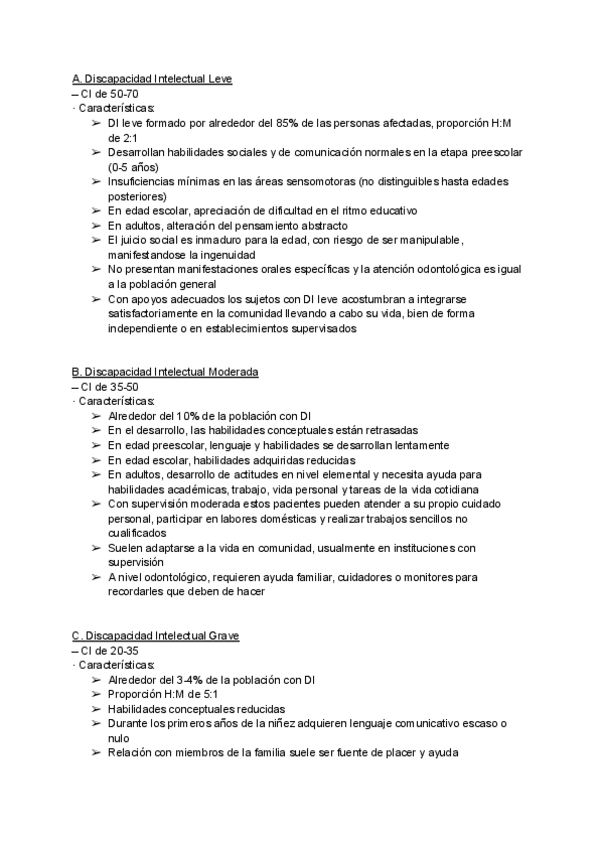 A. Discapacidad Intelectual Leve
– CI de 50-70
· Características:
➢ DI leve formado por alrededor del 85% de las personas afectadas, proporción H:M de 2:1
➢ Desarrollan habilidades sociales y de comunicación normales en la etapa preescolar (0-5 años)
➢ Insuficiencias mínimas en las áreas sensomotoras (no distinguibles hasta edades posteriores)
➢ En edad escolar, apreciación de dificultad en el ritmo educativo
➢ En adultos, alteración del pensamiento abstracto
➢ El juicio social es inmaduro para la edad, con riesgo de ser manipulable, manifestandose la ingenuidad
➢ No presentan manifestaciones orales específicas y la atención odontológica es igual a la población general
➢ Con apoyos adecuados los sujetos con DI leve acostumbran a integrarse satisfactoriamente en la comunidad llevando a cabo su vida, bien de forma independiente o en establecimientos supervisados

B. Discapacidad Intelectual Moderada
– CI de 35-50
· Características:
➢ Alrededor del 10% de la población con DI
➢ En el desarrollo, las habilidades conceptuales están retrasadas
➢ En edad preescolar, lenguaje y habilidades se desarrollan lentamente
➢ En edad escolar, habilidades adquiridas reducidas
➢ En adultos, desarrollo de actitudes en nivel elemental y necesita ayuda para habilidades académicas, trabajo, vida personal y tareas de la vida cotidiana
➢ Con supervisión moderada estos pacientes pueden atender a su propio cuidado personal, participar en labores domésticas y realizar trabajos sencillos no cualificados
➢ Suelen adaptarse a la vida en comunidad, usualmente en instituciones con supervisión
➢ A nivel odontológico, requieren ayuda familiar, cuidadores o monitores para recordarles que deben de hacer

C. Discapacidad Intelectual Grave
– CI de 20-35
· Características:
➢ Alrededor del 3-4% de la población con DI
➢ Proporción H:M de 5:1
➢ Habilidades conceptuales reducidas
➢ Durante los primeros años de la niñez adquieren lenguaje comunicativo escaso o nulo
➢ Relación con miembros de la familia suele ser fuente de placer y ayuda